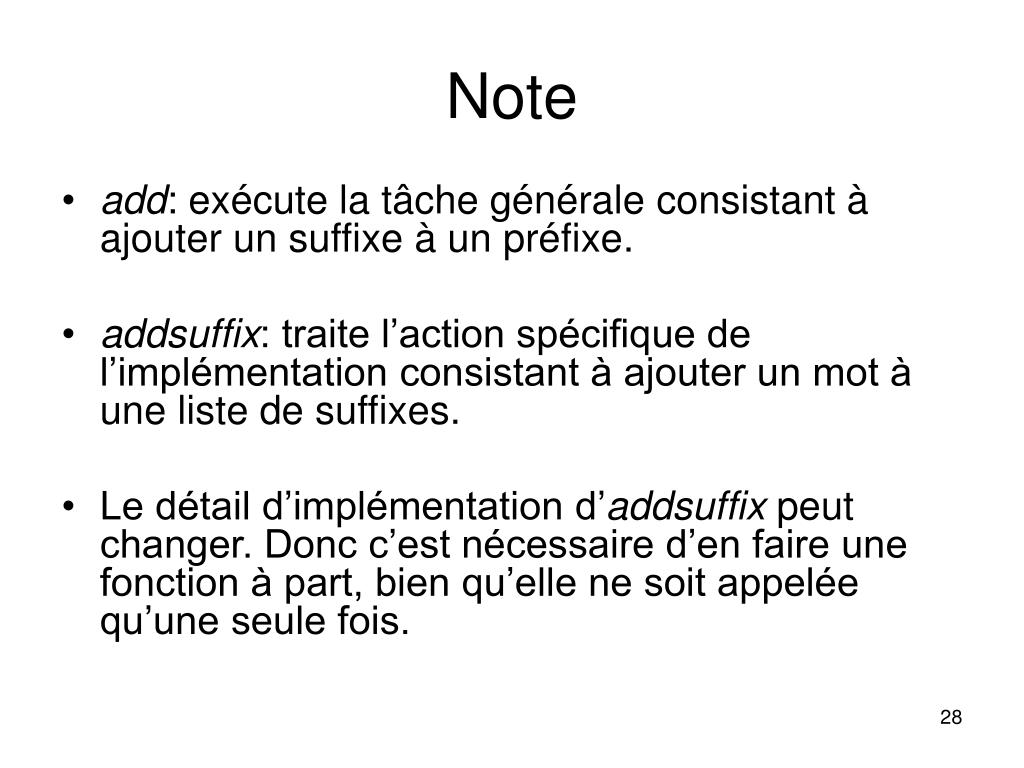 Note

• add: exécute la tâche générale consistant à ajouter un suffixe à un préfixe.

• addsuffix: traite l’action spécifique de l’implémentation consistant à ajouter un mot à une liste de suffixes.

• Le détail d’implémentation d’addsuffix peut changer. Donc c’est nécessaire d’en faire une fonction à part, bien qu’elle ne soit appelée qu’une seule fois.

28